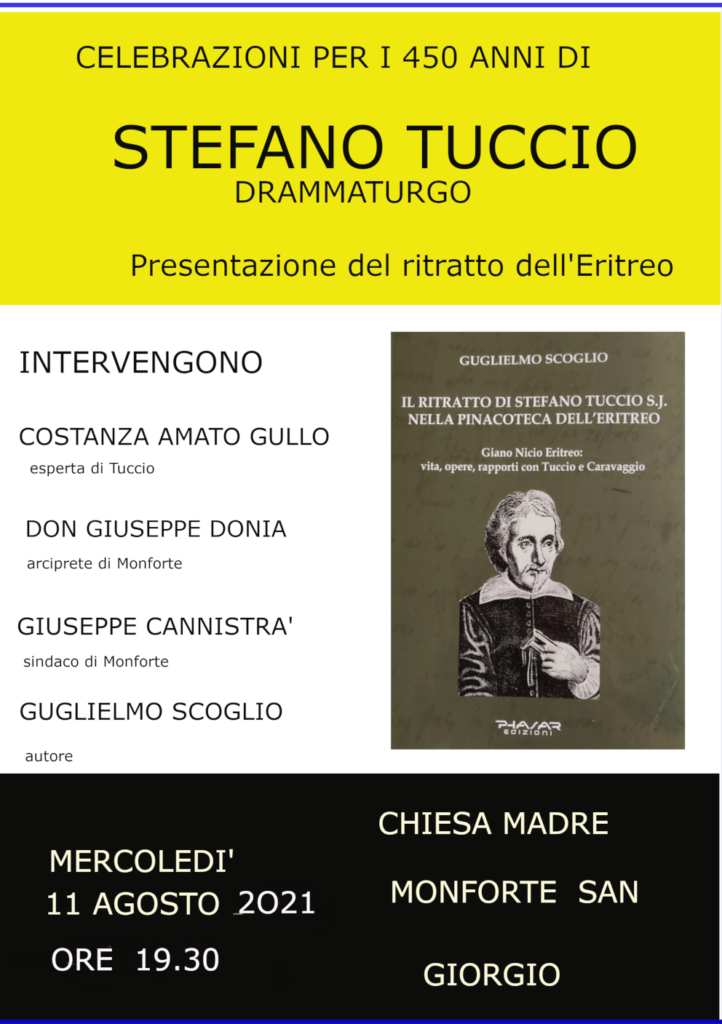 CELEBRAZIONI PER I 450 ANNI DI

STEFANO TUCCIO
DRAMMATURGO

Presentazione del ritratto dell'Eritreo

INTERVENGONO

COSTANZA AMATO GULLO
esperta di Tuccio

DON GIUSEPPE DONIA
arciprete di Monforte

GIUSEPPE CANNISTRA'
sindaco di Monforte

GUGLIELMO SCOGLIO
autore

GUGLIELMO SCOGLIO

IL RITRATTO DI STEFANO TUCCIO S.J. NELLA PINACOTECA DELL'ERITREO

Giano Nicio Eritreo: vita, opere, rapporti con Tuccio e Caravaggio

PHASAR EDIZIONI

MERCOLEDI'
11 AGOSTO 2021
ORE 19.30

CHIESA MADRE
MONFORTE SAN
GIORGIO